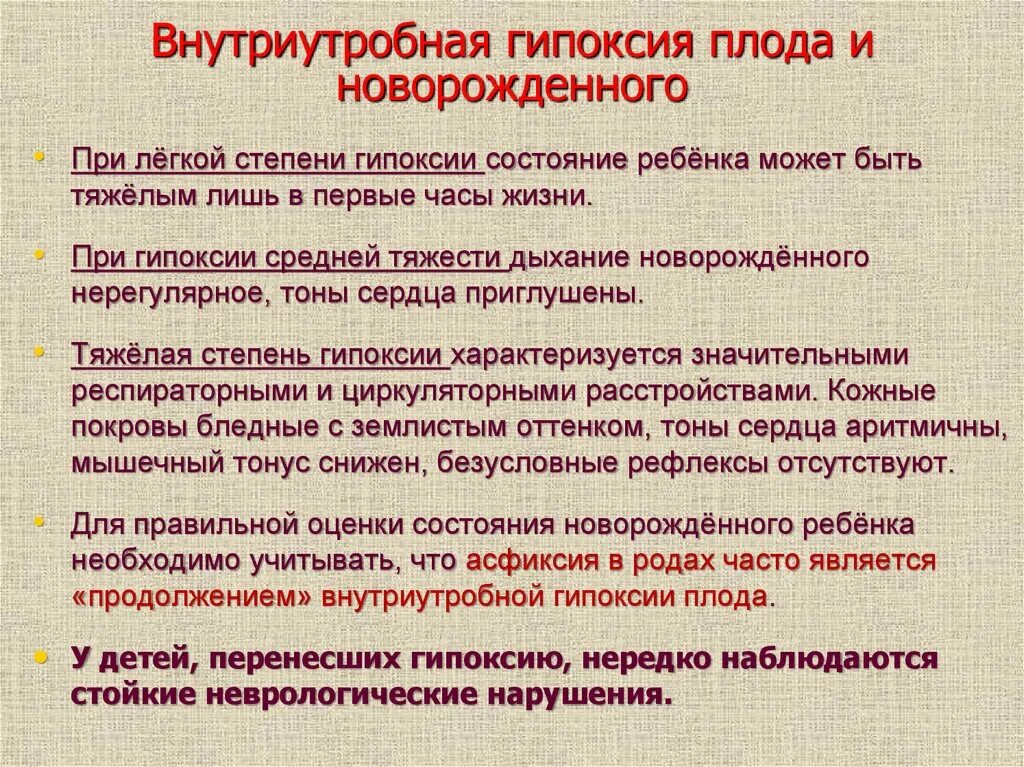 Внутриутробная гипоксия плода и новорожденного

• При лёгкой степени гипоксии состояние ребёнка может быть тяжёлым лишь в первые часы жизни.

• При гипоксии средней тяжести дыхание новорождённого нерегулярное, тоны сердца приглушены.

• Тяжёлая степень гипоксии характеризуется значительными респираторными и циркуляторными расстройствами. Кожные покровы бледные с землистым оттенком, тоны сердца аритмичны, мышечный тонус снижен, безусловные рефлексы отсутствуют.

• Для правильной оценки состояния новорождённого ребёнка необходимо учитывать, что асфиксия в родах часто является «продолжением» внутриутробной гипоксии плода.

• У детей, перенесших гипоксию, нередко наблюдаются стойкие неврологические нарушения.